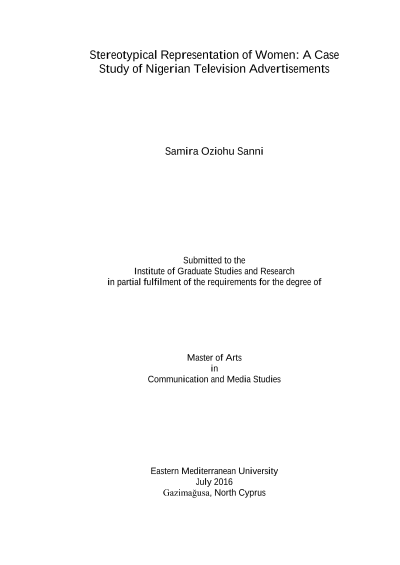 Stereotypical Representation of Women: A Case Study of Nigerian Television Advertisements

Samira Oziohu Sanni

Submitted to the
Institute of Graduate Studies and Research
in partial fulfilment of the requirements for the degree of

Master of Arts
in
Communication and Media Studies

Eastern Mediterranean University
July 2016
Gazimağusa, North Cyprus